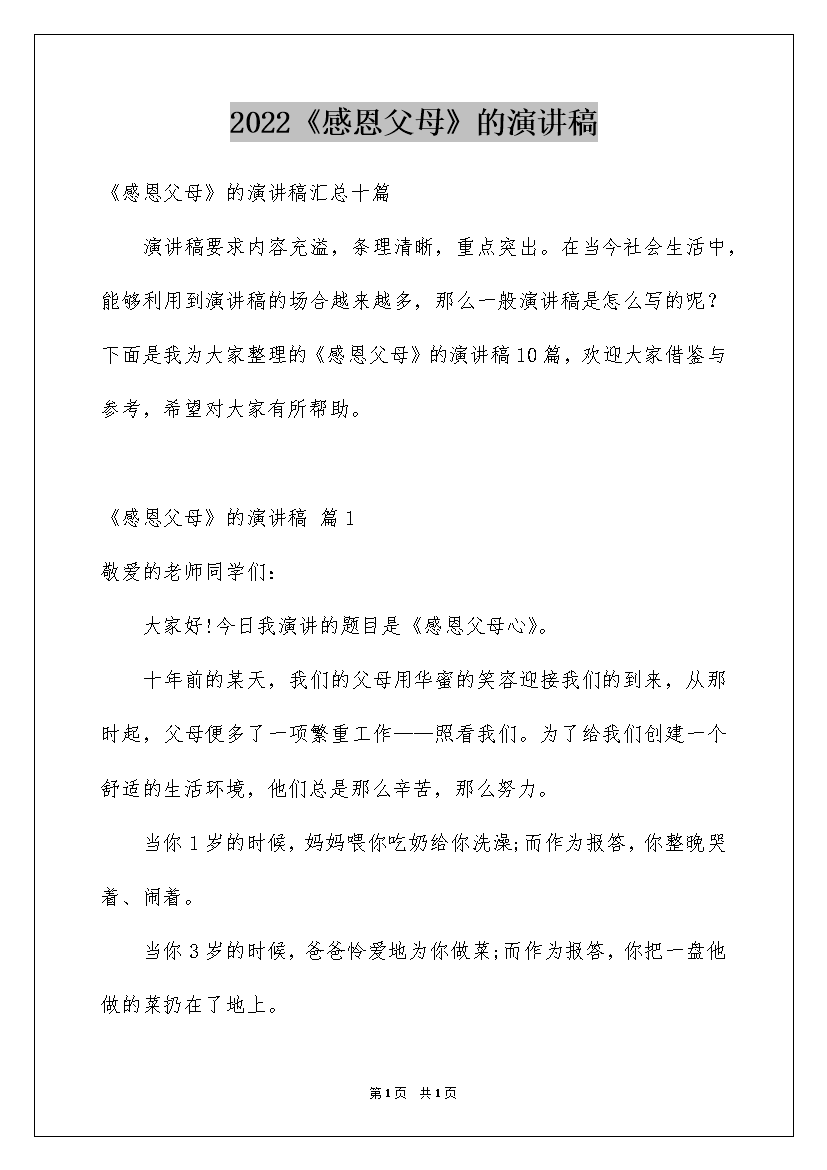 2022《感恩父母》的演讲稿

《感恩父母》的演讲稿汇总十篇

演讲稿要求内容充溢，条理清晰，重点突出。在当今社会生活中，能够利用到演讲稿的场合越来越多，那么一般演讲稿是怎么写的呢？下面是我为大家整理的《感恩父母》的演讲稿10篇，欢迎大家借鉴与参考，希望对大家有所帮助。

《感恩父母》的演讲稿 篇1

敬爱的老师同学们：

大家好!今日我演讲的题目是《感恩父母心》。

十年前的某天，我们的父母用华蜜的笑容迎接我们的到来，从那时起，父母便多了一项繁重工作——照看我们。为了给我们创建一个舒适的生活环境，他们总是那么辛苦，那么努力。

当你1岁的时候，妈妈喂你吃奶给你洗澡;而作为报答，你整晚哭着、闹着。

当你3岁的时候，爸爸怜爱地为你做菜;而作为报答，你把一盘他做的菜扔在了地上。

第1页 共1页